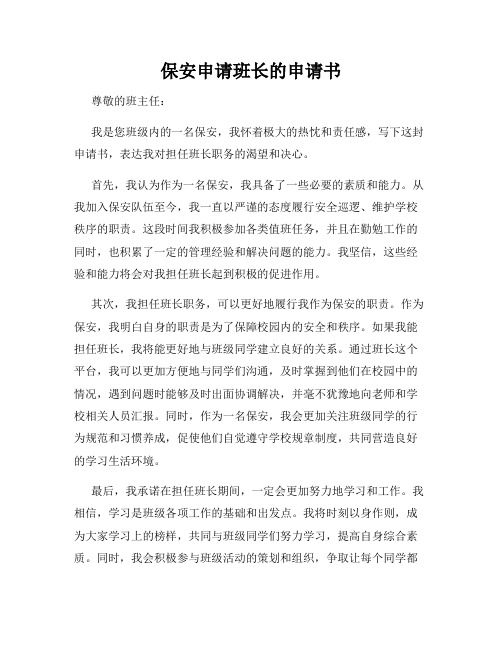 保安申请班长的申请书

尊敬的班主任：

我是您班级内的一名保安，我怀着极大的热忱和责任感，写下这封申请书，表达我对担任班长职务的渴望和决心。

首先，我认为作为一名保安，我具备了一些必要的素质和能力。从我加入保安队伍至今，我一直以严谨的态度履行安全巡逻、维护学校秩序的职责。这段时间我积极参加各类值班任务，并且在勤勉工作的同时，也积累了一定的管理经验和解决问题的能力。我坚信，这些经验和能力将会对我担任班长起到积极的促进作用。

其次，我担任班长职务，可以更好地履行我作为保安的职责。作为保安，我明白自身的职责是为了保障校园内的安全和秩序。如果我能担任班长，我将能更好地与班级同学建立良好的关系。通过班长这个平台，我可以更加方便地与同学们沟通，及时掌握到他们在校园中的情况，遇到问题时能够及时出面协调解决，并毫不犹豫地向老师和学校相关人员汇报。同时，作为一名保安，我会更加关注班级同学的行为规范和习惯养成，促使他们自觉遵守学校规章制度，共同营造良好的学习生活环境。

最后，我承诺在担任班长期间，一定会更加努力地学习和工作。我相信，学习是班级各项工作的基础和出发点。我将时刻以身作则，成为大家学习上的榜样，共同与班级同学们努力学习，提高自身综合素质。同时，我会积极参与班级活动的策划和组织，争取让每个同学都